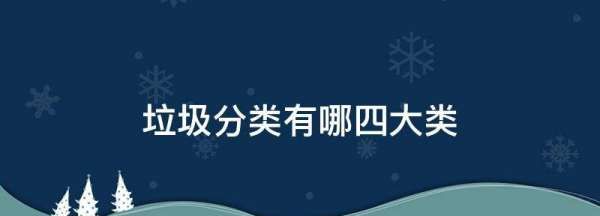 垃圾分类有哪四大类